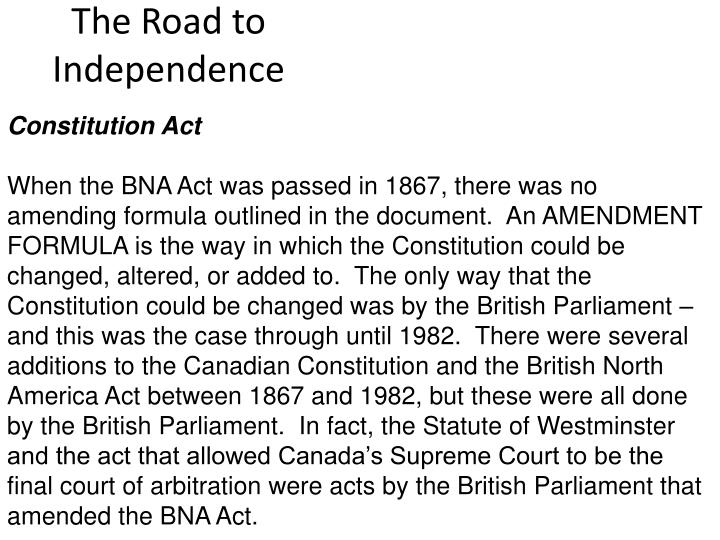 The Road to Independence

Constitution Act

When the BNA Act was passed in 1867, there was no amending formula outlined in the document. An AMENDMENT FORMULA is the way in which the Constitution could be changed, altered, or added to. The only way that the Constitution could be changed was by the British Parliament – and this was the case through until 1982. There were several additions to the Canadian Constitution and the British North America Act between 1867 and 1982, but these were all done by the British Parliament. In fact, the Statute of Westminster and the act that allowed Canada's Supreme Court to be the final court of arbitration were acts by the British Parliament that amended the BNA Act.